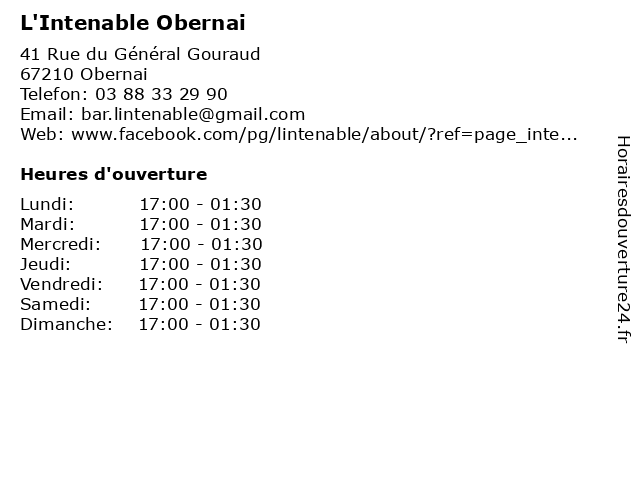 L'Intenable Obernai

41 Rue du Général Gouraud
67210 Obernai
Telefon: 03 88 33 29 90
Email: bar.lintenable@gmail.com
Web: www.facebook.com/pg/lintenable/about/?ref=page_inte...

Heures d'ouverture

Lundi: 17:00 - 01:30
Mardi: 17:00 - 01:30
Mercredi: 17:00 - 01:30
Jeudi: 17:00 - 01:30
Vendredi: 17:00 - 01:30
Samedi: 17:00 - 01:30
Dimanche: 17:00 - 01:30

Horairesdouverture24.fr